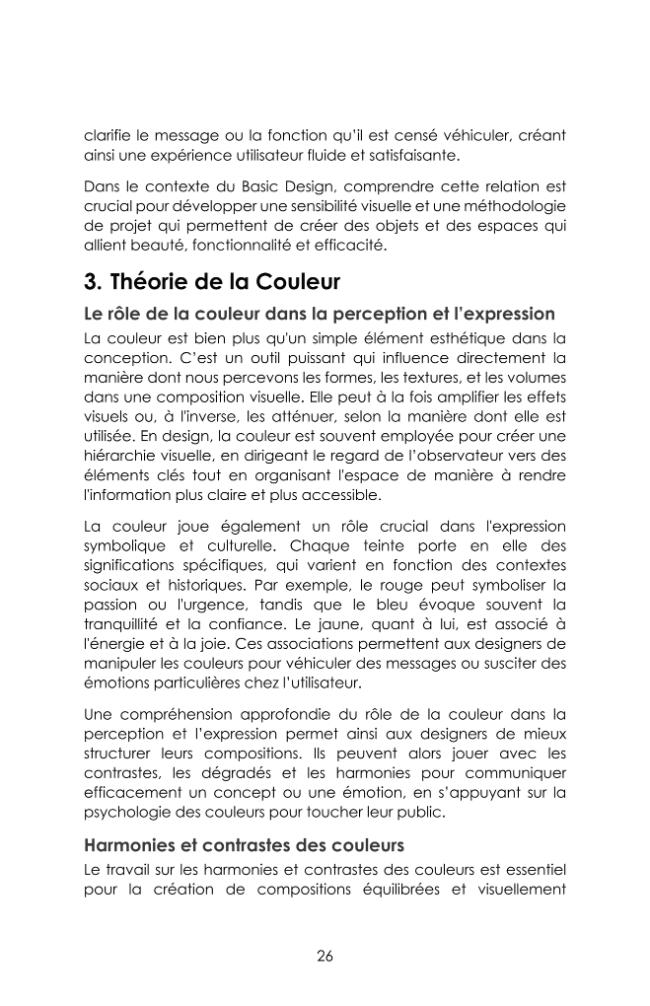 clarifie le message ou la fonction qu'il est censé véhiculer, créant ainsi une expérience utilisateur fluide et satisfaisante.

Dans le contexte du Basic Design, comprendre cette relation est crucial pour développer une sensibilité visuelle et une méthodologie de projet qui permettent de créer des objets et des espaces qui allient beauté, fonctionnalité et efficacité.

3. Théorie de la Couleur

Le rôle de la couleur dans la perception et l'expression

La couleur est bien plus qu'un simple élément esthétique dans la conception. C'est un outil puissant qui influence directement la manière dont nous percevons les formes, les textures, et les volumes dans une composition visuelle. Elle peut à la fois amplifier les effets visuels ou, à l'inverse, les atténuer, selon la manière dont elle est utilisée. En design, la couleur est souvent employée pour créer une hiérarchie visuelle, en dirigeant le regard de l'observateur vers des éléments clés tout en organisant l'espace de manière à rendre l'information plus claire et plus accessible.

La couleur joue également un rôle crucial dans l'expression symbolique et culturelle. Chaque teinte porte en elle des significations spécifiques, qui varient en fonction des contextes sociaux et historiques. Par exemple, le rouge peut symboliser la passion ou l'urgence, tandis que le bleu évoque souvent la tranquillité et la confiance. Le jaune, quant à lui, est associé à l'énergie et à la joie. Ces associations permettent aux designers de manipuler les couleurs pour véhiculer des messages ou susciter des émotions particulières chez l'utilisateur.

Une compréhension approfondie du rôle de la couleur dans la perception et l'expression permet ainsi aux designers de mieux structurer leurs compositions. Ils peuvent alors jouer avec les contrastes, les dégradés et les harmonies pour communiquer efficacement un concept ou une émotion, en s'appuyant sur la psychologie des couleurs pour toucher leur public.

Harmonies et contrastes des couleurs

Le travail sur les harmonies et contrastes des couleurs est essentiel pour la création de compositions équilibrées et visuellement

26